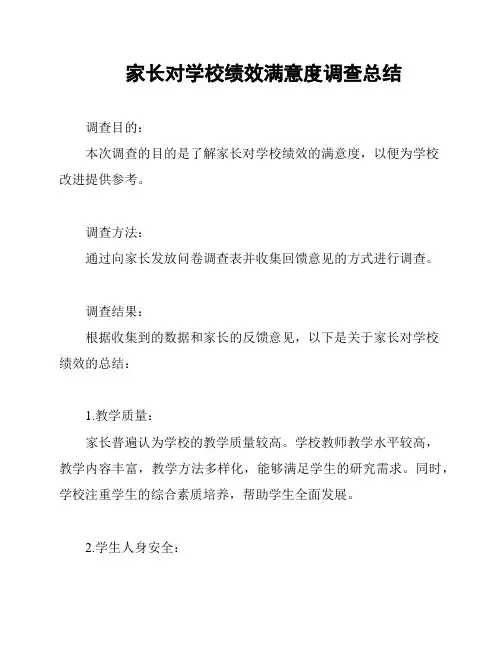 家长对学校绩效满意度调查总结

调查目的：

本次调查的目的是了解家长对学校绩效的满意度，以便为学校改进提供参考。

调查方法：

通过向家长发放问卷调查表并收集回馈意见的方式进行调查。

调查结果：

根据收集到的数据和家长的反馈意见，以下是关于家长对学校绩效的总结：

1.教学质量：

家长普遍认为学校的教学质量较高。学校教师教学水平较高，教学内容丰富，教学方法多样化，能够满足学生的研究需求。同时，学校注重学生的综合素质培养，帮助学生全面发展。

2.学生人身安全：